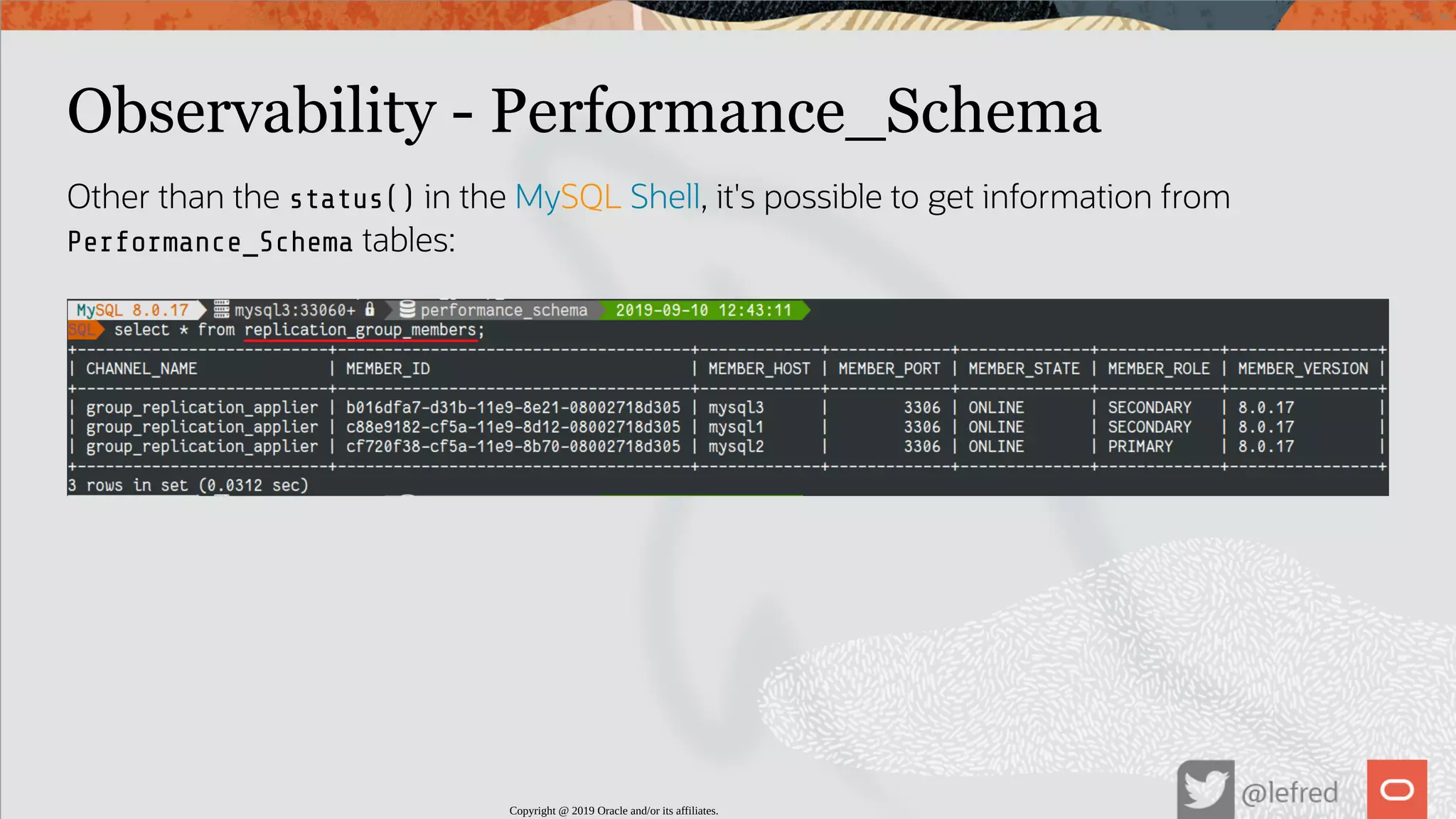 Observability - Performance_Schema

Other than the status() in the MySQL Shell, it's possible to get information from Performance_Schema tables:

MySQL 8.0.17 mysql3:33060+ performance_schema 2019-09-10 12:43:11
SQL select * from replication_group_members;

| CHANNEL_NAME | MEMBER_ID | MEMBER_HOST | MEMBER_PORT | MEMBER_STATE | MEMBER_ROLE | MEMBER_VERSION |
|---|---|---|---|---|---|---|
| group_replication_applier | b016dfa7-d31b-11e9-8e21-08002718d305 | mysql3 | 3306 | ONLINE | SECONDARY | 8.0.17 |
| group_replication_applier | c88e9182-cf5a-11e9-8d12-08002718d305 | mysql1 | 3306 | ONLINE | SECONDARY | 8.0.17 |
| group_replication_applier | cf720f38-cf5a-11e9-8b70-08002718d305 | mysql2 | 3306 | ONLINE | PRIMARY | 8.0.17 |

3 rows in set (0.0312 sec)

Copyright @ 2019 Oracle and/or its affiliates.

@lefred